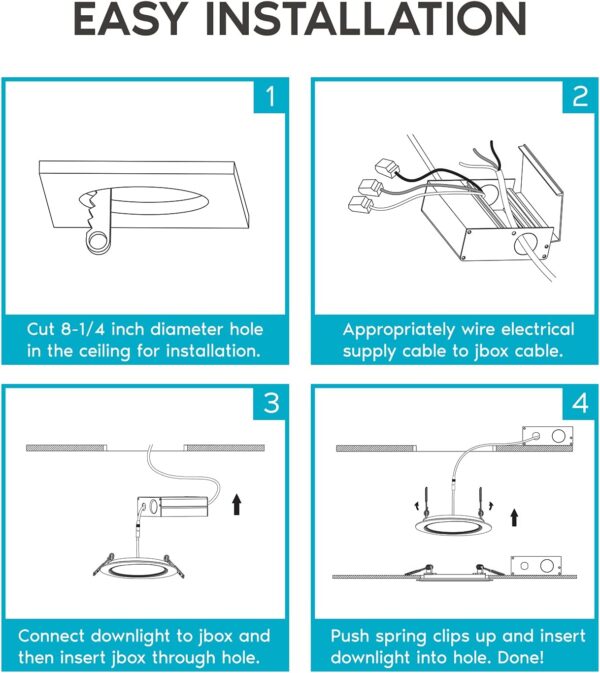 EASY INSTALLATION

1

Cut 8-1/4 inch diameter hole in the ceiling for installation.

2

Appropriately wire electrical supply cable to jbox cable.

3

Connect downlight to jbox and then insert jbox through hole.

4

Push spring clips up and insert downlight into hole. Done!